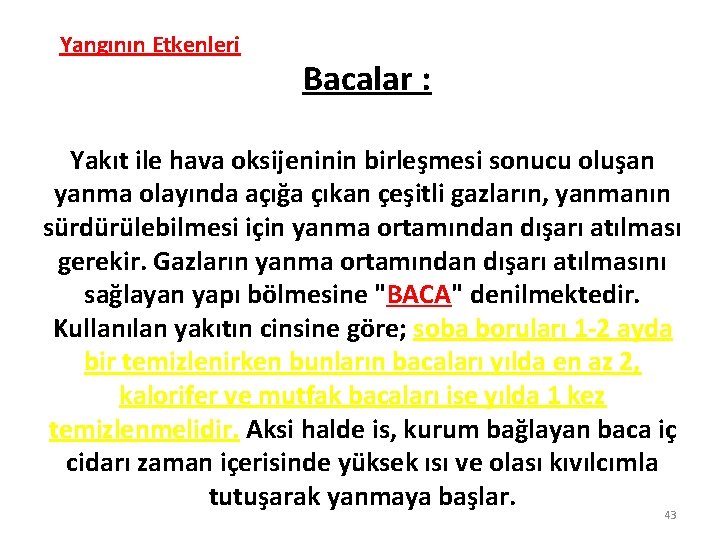 Yangının Etkenleri

Bacalar :

Yakıt ile hava oksijeninin birleşmesi sonucu oluşan yanma olayında açığa çıkan çeşitli gazların, yanmanın sürdürülebilmesi için yanma ortamından dışarı atılması gerekir. Gazların yanma ortamından dışarı atılmasını sağlayan yapı bölmesine "BACA" denilmektedir. Kullanılan yakıtın cinsine göre; soba boruları 1-2 ayda bir temizlenirken bunların bacaları yılda en az 2, kalorifer ve mutfak bacaları ise yılda 1 kez temizlenmelidir. Aksi halde is, kurum bağlayan baca iç cidarı zaman içerisinde yüksek ısı ve olası kıvılcımla tutuşarak yanmaya başlar.

43